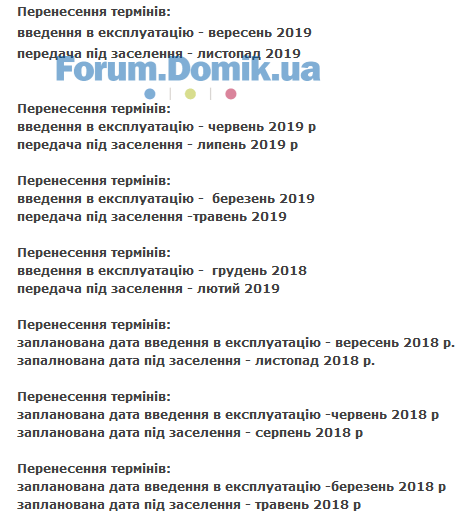 Перенесення термінів:
введення в експлуатацію - вересень 2019
передача під заселення - листопад 2019

Forum.Domik.ua

Перенесення термінів:
введення в експлуатацію - червень 2019 р
передача під заселення - липень 2019 р

Перенесення термінів:
введення в експлуатацію - березень 2019
передача під заселення -травень 2019

Перенесення термінів:
введення в експлуатацію - грудень 2018
передача під заселення - лютий 2019

Перенесення термінів:
запланована дата введення в експлуатацію - вересень 2018 р.
запалнована дата під заселення - листопад 2018 р.

Перенесення термінів:
запланована дата введення в експлуатацію -червень 2018 р
запланована дата під заселення - серпень 2018 р

Перенесення термінів:
запланована дата введення в експлуатацію -березень 2018 р
запланована дата під заселення - травень 2018 р